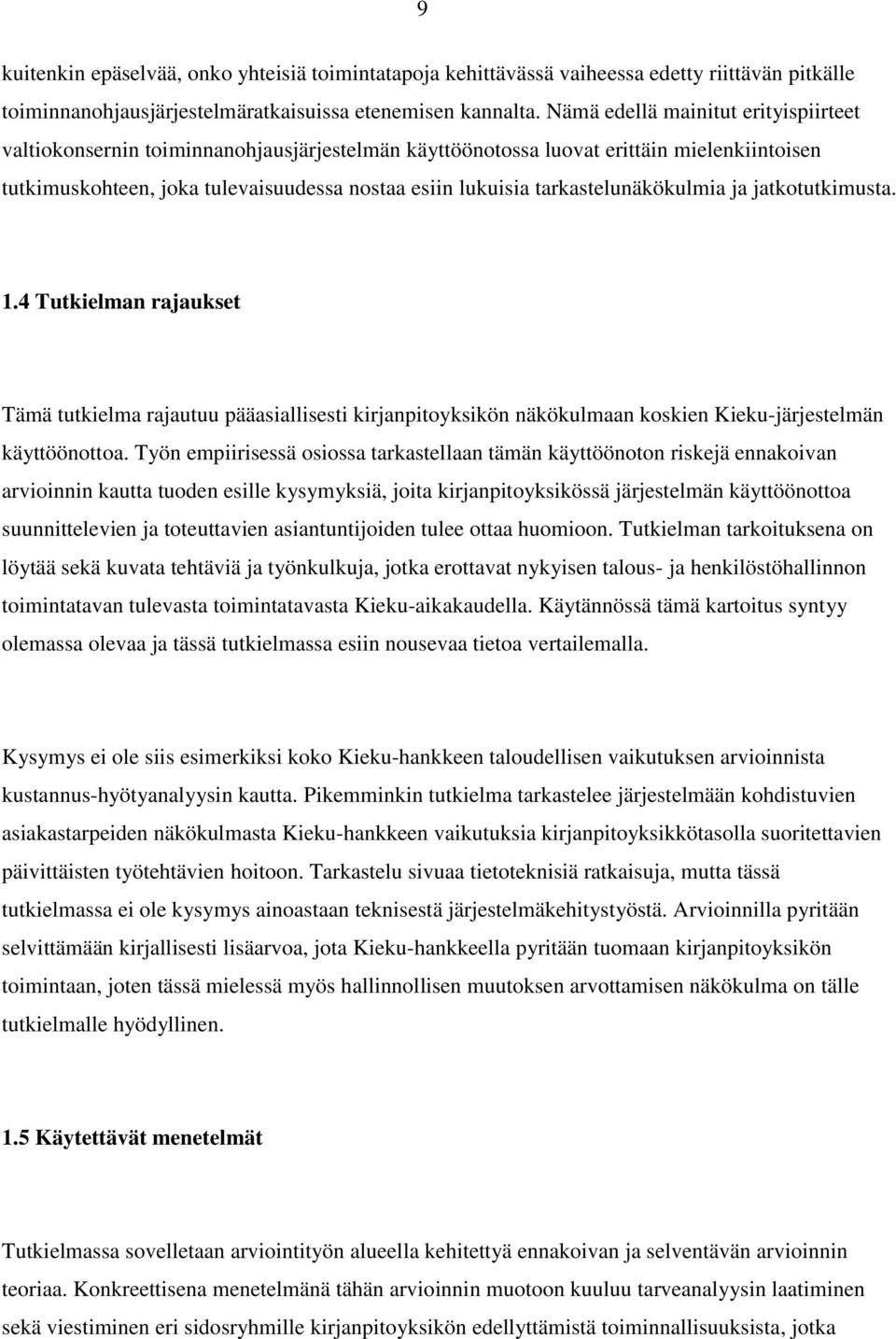 9

kuitenkin epäselvää, onko yhteisiä toimintatapoja kehittävässä vaiheessa edetty riittävän pitkälle toiminnanohjausjärjestelmäratkaisuissa etenemisen kannalta. Nämä edellä mainitut erityispiirteet valtiokonsernin toiminnanohjausjärjestelmän käyttöönotossa luovat erittäin mielenkiintoisen tutkimuskohteen, joka tulevaisuudessa nostaa esiin lukuisia tarkastelunäkökulmia ja jatkotutkimusta.

1.4 Tutkielman rajaukset

Tämä tutkielma rajautuu pääasiallisesti kirjanpitoyksikön näkökulmaan koskien Kieku-järjestelmän käyttöönottoa. Työn empiirisessä osiossa tarkastellaan tämän käyttöönoton riskejä ennakoivan arvioinnin kautta tuoden esille kysymyksiä, joita kirjanpitoyksikössä järjestelmän käyttöönottoa suunnittelevien ja toteuttavien asiantuntijoiden tulee ottaa huomioon. Tutkielman tarkoituksena on löytää sekä kuvata tehtäviä ja työnkulkuja, jotka erottavat nykyisen talous- ja henkilöstöhallinnon toimintatavan tulevasta toimintatavasta Kieku-aikakaudella. Käytännössä tämä kartoitus syntyy olemassa olevaa ja tässä tutkielmassa esiin nousevaa tietoa vertailemalla.

Kysymys ei ole siis esimerkiksi koko Kieku-hankkeen taloudellisen vaikutuksen arvioinnista kustannus-hyötyanalyysin kautta. Pikemminkin tutkielma tarkastelee järjestelmään kohdistuvien asiakastarpeiden näkökulmasta Kieku-hankkeen vaikutuksia kirjanpitoyksikkötasolla suoritettavien päivittäisten työtehtävien hoitoon. Tarkastelu sivuaa tietoteknisiä ratkaisuja, mutta tässä tutkielmassa ei ole kysymys ainoastaan teknisestä järjestelmäkehitystyöstä. Arvioinnilla pyritään selvittämään kirjallisesti lisäarvoa, jota Kieku-hankkeella pyritään tuomaan kirjanpitoyksikön toimintaan, joten tässä mielessä myös hallinnollisen muutoksen arvottamisen näkökulma on tälle tutkielmalle hyödyllinen.

1.5 Käytettävät menetelmät

Tutkielmassa sovelletaan arviointityön alueella kehitettyä ennakoivan ja selventävän arvioinnin teoriaa. Konkreettisena menetelmänä tähän arvioinnin muotoon kuuluu tarveanalyysin laatiminen sekä viestiminen eri sidosryhmille kirjanpitoyksikön edellyttämistä toiminnallisuuksista, jotka